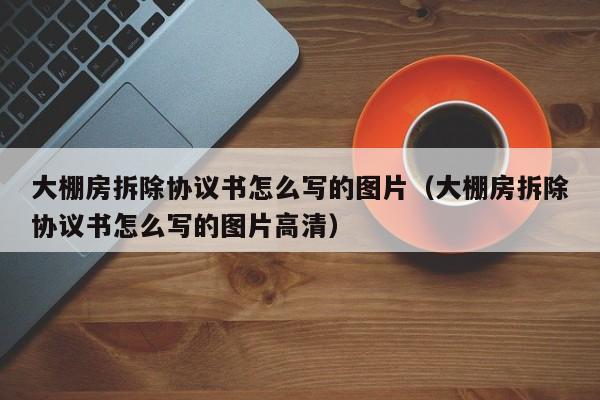 大棚房拆除协议书怎么写的图片（大棚房拆除协议书怎么写的图片高清）